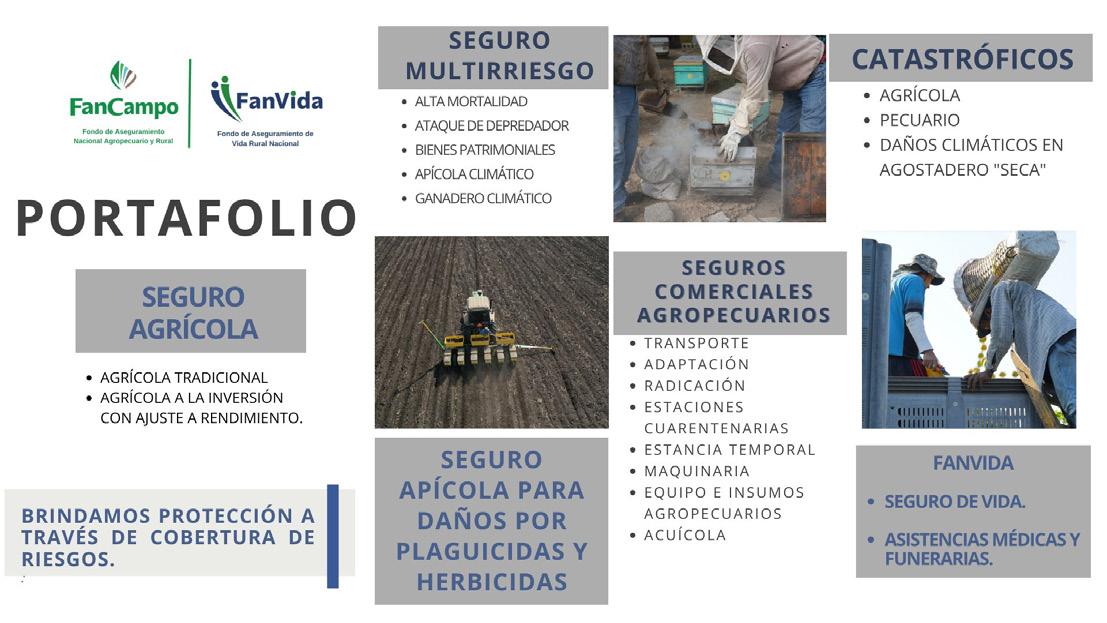 FanCampo
Fondo de Aseguramiento Nacional Agropecuario y Rural

FanVida
Fondo de Aseguramiento de Vida Rural Nacional

PORTAFOLIO

SEGURO AGRÍCOLA

• AGRÍCOLA TRADICIONAL
• AGRÍCOLA A LA INVERSIÓN CON AJUSTE A RENDIMIENTO.

BRINDAMOS PROTECCIÓN A TRAVÉS DE COBERTURA DE RIESGOS.

SEGURO MULTIRRIESGO

• ALTA MORTALIDAD
• ATAQUE DE DEPREDADOR
• BIENES PATRIMONIALES
• APÍCOLA CLIMÁTICO
• GANADERO CLIMÁTICO

SEGURO APÍCOLA PARA DAÑOS POR PLAGUICIDAS Y HERBICIDAS

SEGUROS COMERCIALES AGROPECUARIOS

• TRANSPORTE
• ADAPTACIÓN
• RADICACIÓN
• ESTACIONES CUARENTENARIAS
• ESTANCIA TEMPORAL
• MAQUINARIA
• EQUIPO E INSUMOS AGROPECUARIOS
• ACUÍCOLA

CATASTRÓFICOS

• AGRÍCOLA
• PECUARIO
• DAÑOS CLIMÁTICOS EN AGOSTADERO "SECA"

FANVIDA

• SEGURO DE VIDA.
• ASISTENCIAS MÉDICAS Y FUNERARIAS.